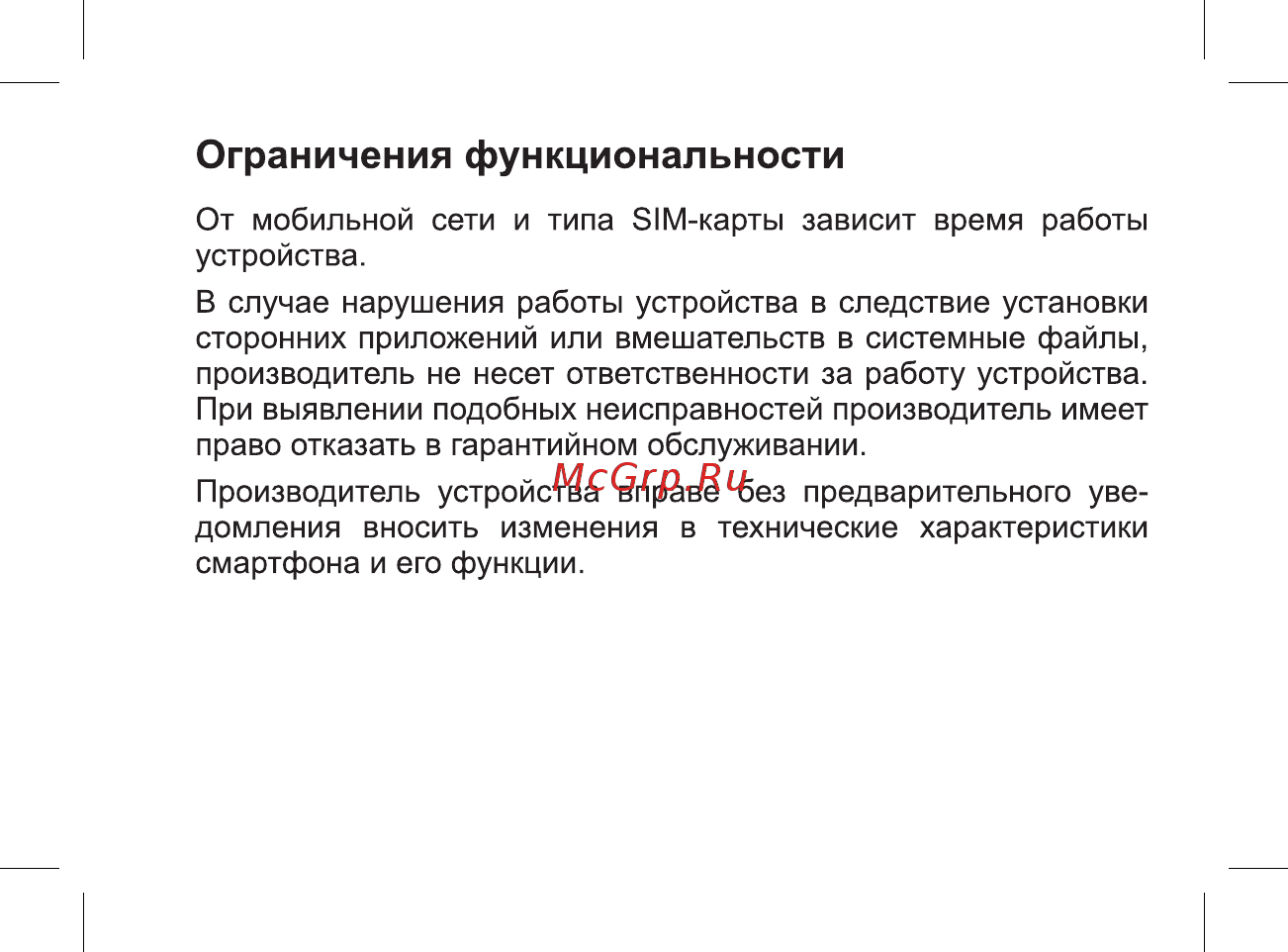 Ограничения функциональности

От мобильной сети и типа SIM-карты зависит время работы устройства.

В случае нарушения работы устройства в следствие установки сторонних приложений или вмешательств в системные файлы, производитель не несет ответственности за работу устройства. При выявлении подобных неисправностей производитель имеет право отказать в гарантийном обслуживании.

McGrp.Ru

Производитель устройства вправе без предварительного уведомления вносить изменения в технические характеристики смартфона и его функции.